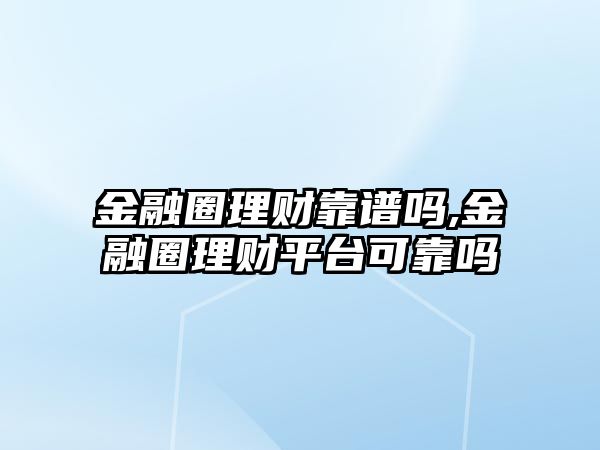 金融圈理财靠谱吗,金融圈理财平台可靠吗